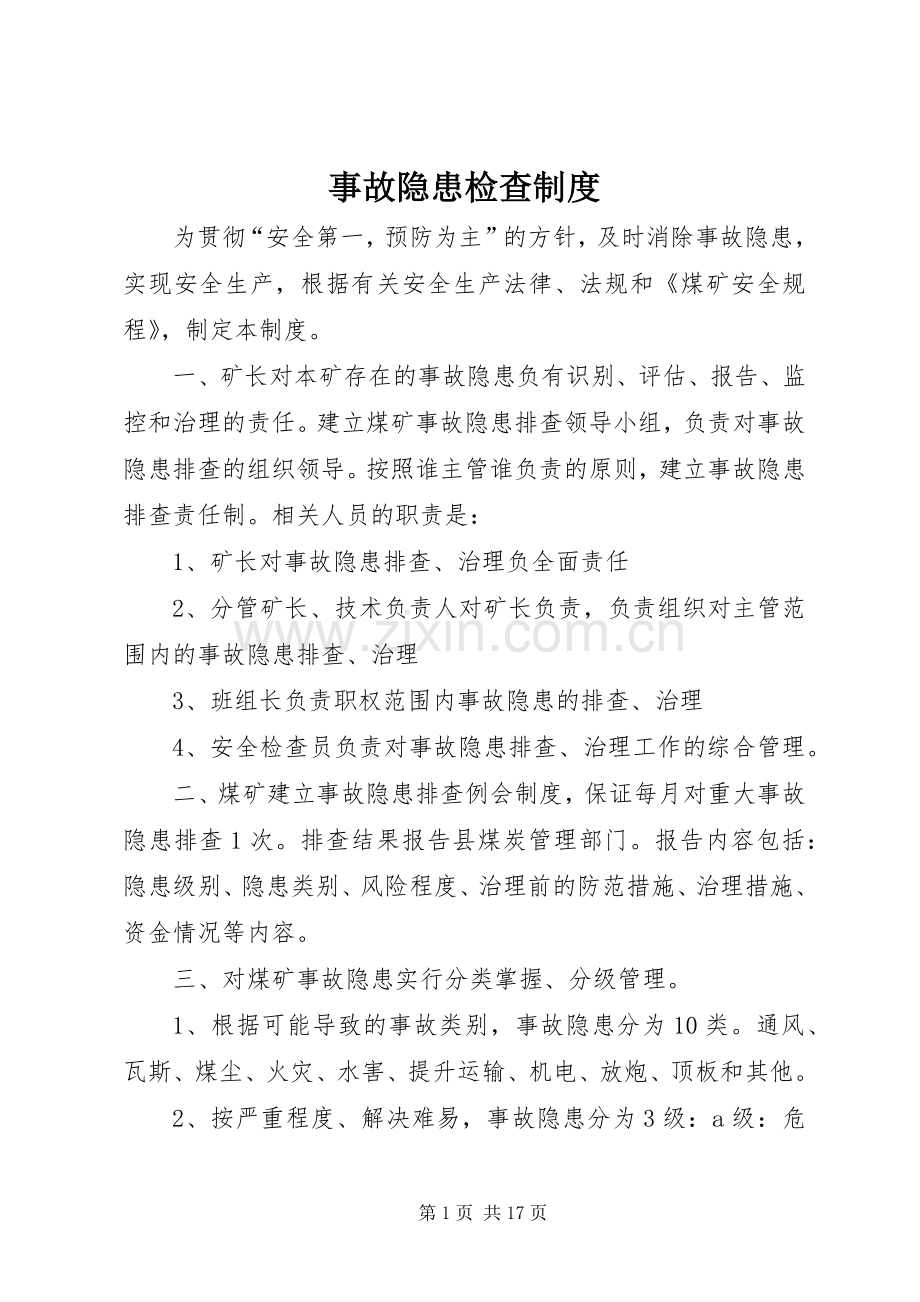 事故隐患检查制度

为贯彻“安全第一，预防为主”的方针，及时消除事故隐患，实现安全生产，根据有关安全生产法律、法规和《煤矿安全规程》，制定本制度。

一、矿长对本矿存在的事故隐患负有识别、评估、报告、监控和治理的责任。建立煤矿事故隐患排查领导小组，负责对事故隐患排查的组织领导。按照谁主管谁负责的原则，建立事故隐患排查责任制。相关人员的职责是：

1、矿长对事故隐患排查、治理负全面责任

2、分管矿长、技术负责人对矿长负责，负责组织对主管范围内的事故隐患排查、治理

3、班组长负责职权范围内事故隐患的排查、治理

4、安全检查员负责对事故隐患排查、治理工作的综合管理。

二、煤矿建立事故隐患排查例会制度，保证每月对重大事故隐患排查1次。排查结果报告县煤炭管理部门。报告内容包括：隐患级别、隐患类别、风险程度、治理前的防范措施、治理措施、资金情况等内容。

三、对煤矿事故隐患实行分类掌握、分级管理。

1、根据可能导致的事故类别，事故隐患分为10类。通风、瓦斯、煤尘、火灾、水害、提升运输、机电、放炮、顶板和其他。

2、按严重程度、解决难易，事故隐患分为3级：a级：危

第1页 共17页

www.zixin.com.cn